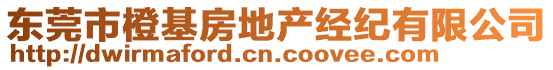 东莞市橙基房地产经纪有限公司
http://dwirmaford.cn.coovee.com